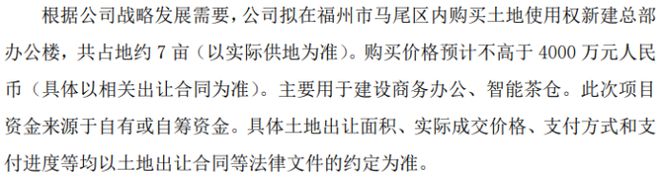 根据公司战略发展需要，公司拟在福州市马尾区内购买土地使用权新建总部办公楼，共占地约 7 亩（以实际供地为准）。购买价格预计不高于 4000 万元人民币（具体以相关出让合同为准）。主要用于建设商务办公、智能茶仓。此次项目资金来源于自有或自筹资金。具体土地出让面积、实际成交价格、支付方式和支付进度等均以土地出让合同等法律文件的约定为准。